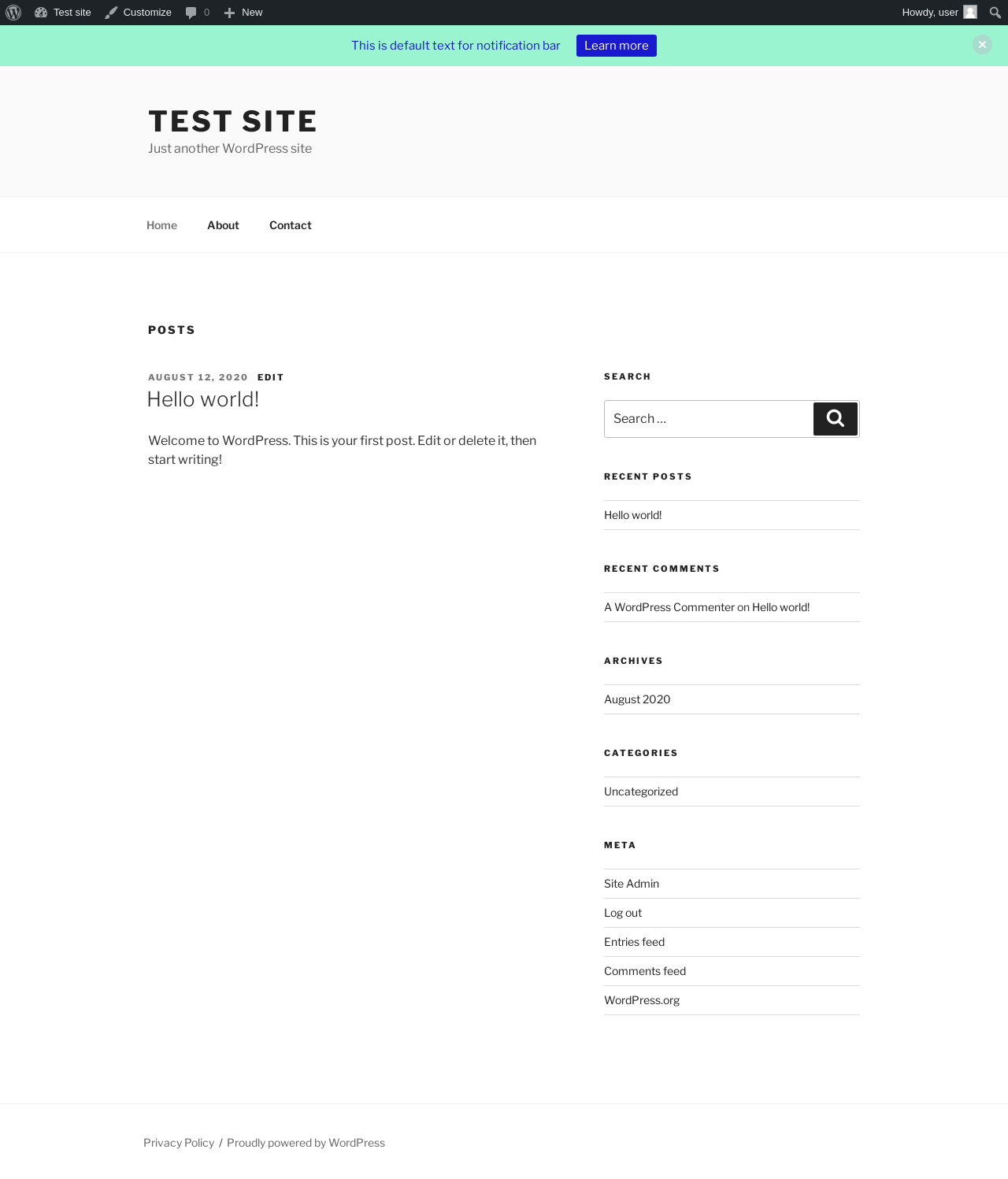 Test site Customize 0 New Howdy, user

This is default text for notification bar Learn more

TEST SITE
Just another WordPress site

Home About Contact

POSTS

AUGUST 12, 2020 EDIT
Hello world!

Welcome to WordPress. This is your first post. Edit or delete it, then start writing!

SEARCH

Search …

RECENT POSTS

Hello world!

RECENT COMMENTS

A WordPress Commenter on Hello world!

ARCHIVES

August 2020

CATEGORIES

Uncategorized

META

Site Admin
Log out
Entries feed
Comments feed
WordPress.org

Privacy Policy / Proudly powered by WordPress